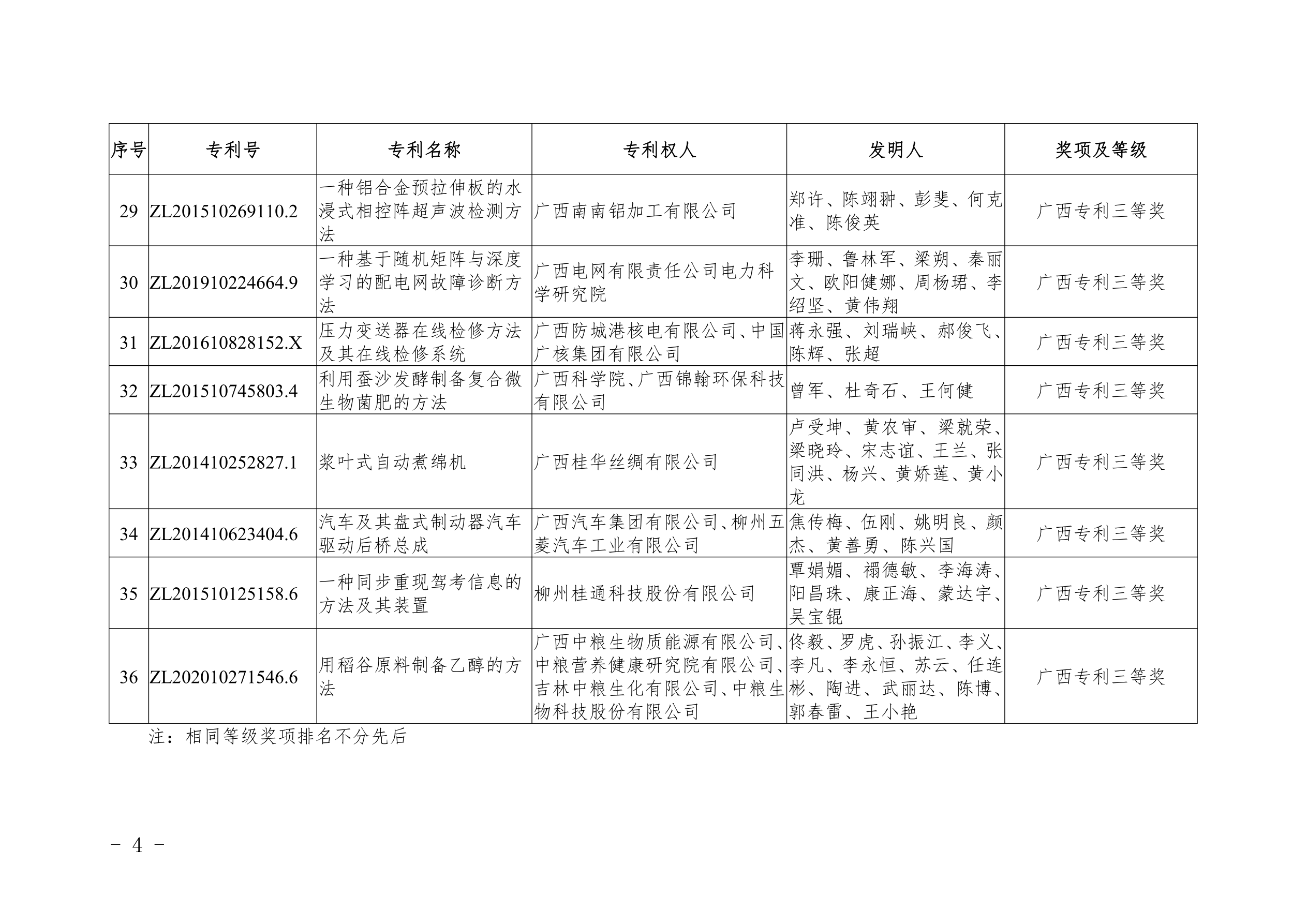 | 序号 | 专利号 | 专利名称 | 专利权人 | 发明人 | 奖项及等级 |
|---|---|---|---|---|---|
| 29 | ZL201510269110.2 | 一种铝合金预拉伸板的水浸式相控阵超声波检测方法 | 广西南南铝加工有限公司 | 郑许、陈翊翀、彭斐、何克准、陈俊英 | 广西专利三等奖 |
| 30 | ZL201910224664.9 | 一种基于随机矩阵与深度学习的配电网故障诊断方法 | 广西电网有限责任公司电力科学研究院 | 李珊、鲁林军、梁朔、秦丽文、欧阳健娜、周杨珺、李绍坚、黄伟翔 | 广西专利三等奖 |
| 31 | ZL201610828152.X | 压力变送器在线检修方法及其在线检修系统 | 广西防城港核电有限公司、中国广核集团有限公司 | 蒋永强、刘瑞峡、郝俊飞、陈辉、张超 | 广西专利三等奖 |
| 32 | ZL201510745803.4 | 利用蚕沙发酵制备复合微生物菌肥的方法 | 广西科学院、广西锦翰环保科技有限公司 | 曾军、杜奇石、王何健 | 广西专利三等奖 |
| 33 | ZL201410252827.1 | 浆叶式自动煮绵机 | 广西桂华丝绸有限公司 | 卢受坤、黄农审、梁就荣、梁晓玲、宋志谊、王兰、张同洪、杨兴、黄娇莲、黄小龙 | 广西专利三等奖 |
| 34 | ZL201410623404.6 | 汽车及其盘式制动器汽车驱动后桥总成 | 广西汽车集团有限公司、柳州五菱汽车工业有限公司 | 焦传梅、伍刚、姚明良、颜杰、黄善勇、陈兴国 | 广西专利三等奖 |
| 35 | ZL201510125158.6 | 一种同步重现驾考信息的方法及其装置 | 柳州桂通科技股份有限公司 | 覃娟媚、禤德敏、李海涛、阳昌珠、康正海、蒙达宇、吴宝锟 | 广西专利三等奖 |
| 36 | ZL202010271546.6 | 用稻谷原料制备乙醇的方法 | 广西中粮生物质能源有限公司、中粮营养健康研究院有限公司、吉林中粮生化有限公司、中粮生物科技股份有限公司 | 佟毅、罗虎、孙振江、李义、李凡、李永恒、苏云、任连彬、陶进、武丽达、陈博、郭春雷、王小艳 | 广西专利三等奖 |

注：相同等级奖项排名不分先后

－ 4 －